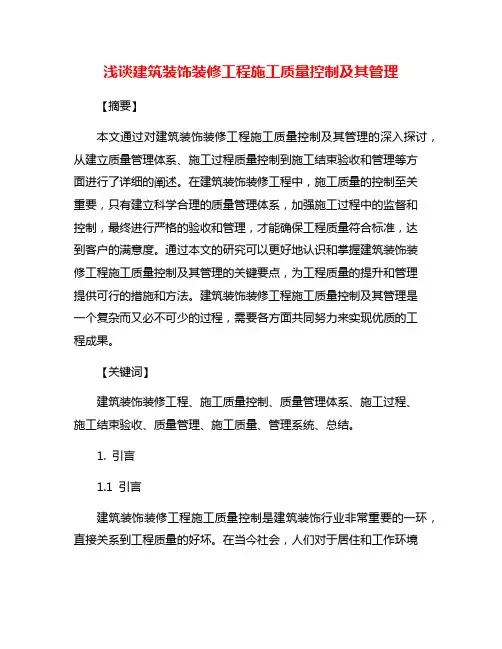 浅谈建筑装饰装修工程施工质量控制及其管理

【摘要】

本文通过对建筑装饰装修工程施工质量控制及其管理的深入探讨，从建立质量管理体系、施工过程质量控制到施工结束验收和管理等方面进行了详细的阐述。在建筑装饰装修工程中，施工质量的控制至关重要，只有建立科学合理的质量管理体系，加强施工过程中的监督和控制，最终进行严格的验收和管理，才能确保工程质量符合标准，达到客户的满意度。通过本文的研究可以更好地认识和掌握建筑装饰装修工程施工质量控制及其管理的关键要点，为工程质量的提升和管理提供可行的措施和方法。建筑装饰装修工程施工质量控制及其管理是一个复杂而又必不可少的过程，需要各方面共同努力来实现优质的工程成果。

【关键词】

建筑装饰装修工程、施工质量控制、质量管理体系、施工过程、施工结束验收、质量管理、施工质量、管理系统、总结。

1. 引言

1.1 引言

建筑装饰装修工程施工质量控制是建筑装饰行业非常重要的一环，直接关系到工程质量的好坏。在当今社会，人们对于居住和工作环境